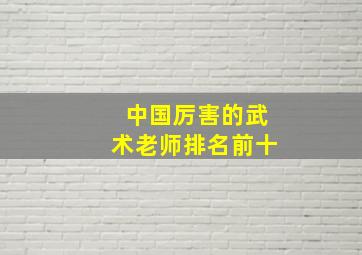 中国厉害的武术老师排名前十